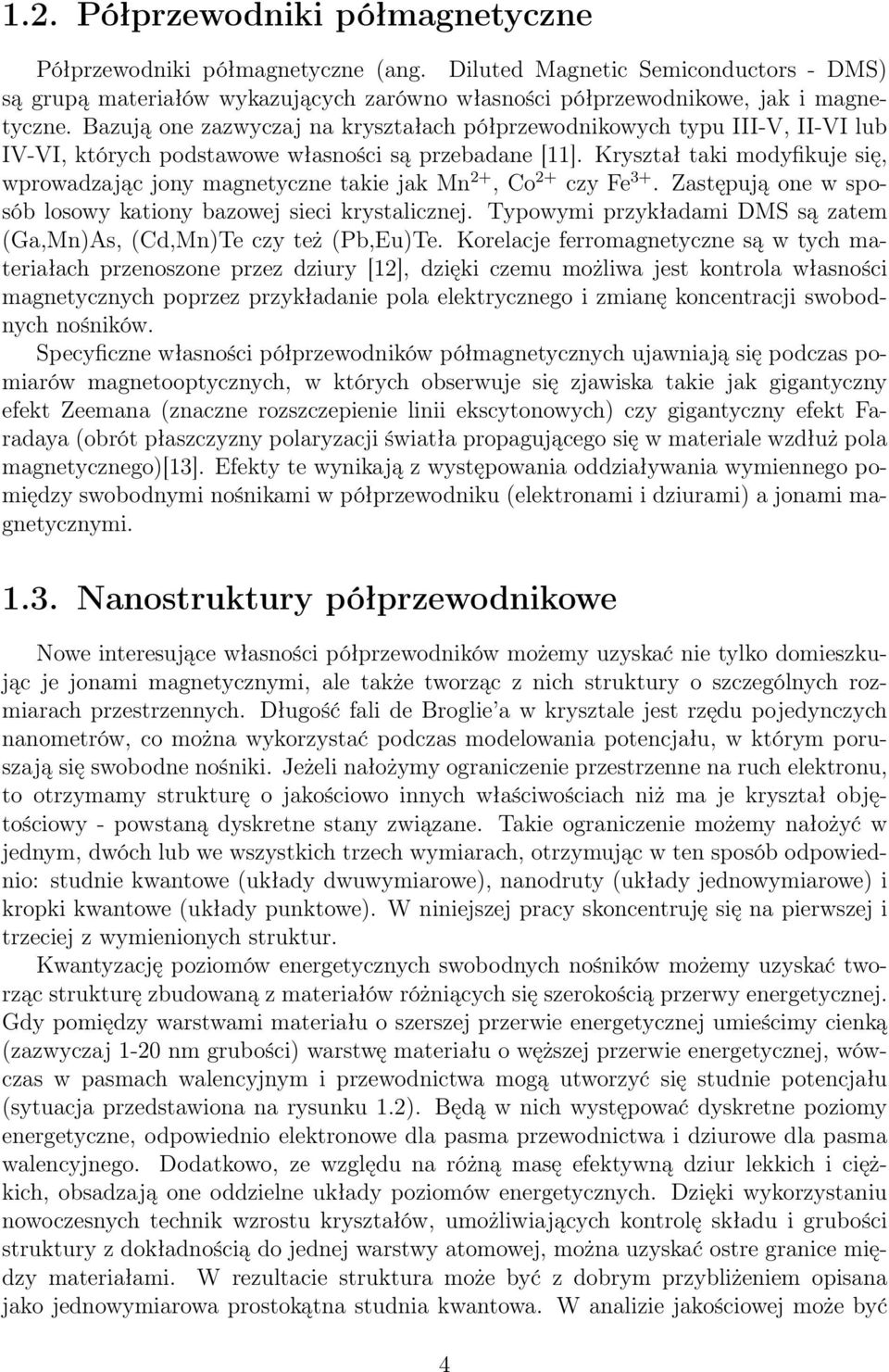 1.2. Półprzewodniki półmagnetyczne

Półprzewodniki półmagnetyczne (ang. Diluted Magnetic Semiconductors - DMS) są grupą materiałów wykazujących zarówno własności półprzewodnikowe, jak i magnetyczne. Bazują one zazwyczaj na kryształach półprzewodnikowych typu III-V, II-VI lub IV-VI, których podstawowe własności są przebadane [11]. Kryształ taki modyfikuje się, wprowadzając jony magnetyczne takie jak $Mn^{2+}$, $Co^{2+}$ czy $Fe^{3+}$. Zastępują one w sposób losowy kationy bazowej sieci krystalicznej. Typowymi przykładami DMS są zatem (Ga,Mn)As, (Cd,Mn)Te czy też (Pb,Eu)Te. Korelacje ferromagnetyczne są w tych materiałach przenoszone przez dziury [12], dzięki czemu możliwa jest kontrola własności magnetycznych poprzez przykładanie pola elektrycznego i zmianę koncentracji swobodnych nośników.

Specyficzne własności półprzewodników półmagnetycznych ujawniają się podczas pomiarów magnetooptycznych, w których obserwuje się zjawiska takie jak gigantyczny efekt Zeemana (znaczne rozszczepienie linii ekscytonowych) czy gigantyczny efekt Faradaya (obrót płaszczyzny polaryzacji światła propagującego się w materiale wzdłuż pola magnetycznego)[13]. Efekty te wynikają z występowania oddziaływania wymiennego pomiędzy swobodnymi nośnikami w półprzewodniku (elektronami i dziurami) a jonami magnetycznymi.

1.3. Nanostruktury półprzewodnikowe

Nowe interesujące własności półprzewodników możemy uzyskać nie tylko domieszkując je jonami magnetycznymi, ale także tworząc z nich struktury o szczególnych rozmiarach przestrzennych. Długość fali de Broglie'a w krysztale jest rzędu pojedynczych nanometrów, co można wykorzystać podczas modelowania potencjału, w którym poruszają się swobodne nośniki. Jeżeli nałożymy ograniczenie przestrzenne na ruch elektronu, to otrzymamy strukturę o jakościowo innych właściwościach niż ma je kryształ objętościowy - powstaną dyskretne stany związane. Takie ograniczenie możemy nałożyć w jednym, dwóch lub we wszystkich trzech wymiarach, otrzymując w ten sposób odpowiednio: studnie kwantowe (układy dwuwymiarowe), nanodruty (układy jednowymiarowe) i kropki kwantowe (układy punktowe). W niniejszej pracy skoncentruję się na pierwszej i trzeciej z wymienionych struktur.

Kwantyzację poziomów energetycznych swobodnych nośników możemy uzyskać tworząc strukturę zbudowaną z materiałów różniących się szerokością przerwy energetycznej. Gdy pomiędzy warstwami materiału o szerszej przerwie energetycznej umieścimy cienką (zazwyczaj 1-20 nm grubości) warstwę materiału o węższej przerwie energetycznej, wówczas w pasmach walencyjnym i przewodnictwa mogą utworzyć się studnie potencjału (sytuacja przedstawiona na rysunku 1.2). Będą w nich występować dyskretne poziomy energetyczne, odpowiednio elektronowe dla pasma przewodnictwa i dziurowe dla pasma walencyjnego. Dodatkowo, ze względu na różną masę efektywną dziur lekkich i ciężkich, obsadzają one oddzielne układy poziomów energetycznych. Dzięki wykorzystaniu nowoczesnych technik wzrostu kryształów, umożliwiających kontrolę składu i grubości struktury z dokładnością do jednej warstwy atomowej, można uzyskać ostre granice między materiałami. W rezultacie struktura może być z dobrym przybliżeniem opisana jako jednowymiarowa prostokątna studnia kwantowa. W analizie jakościowej może być

4